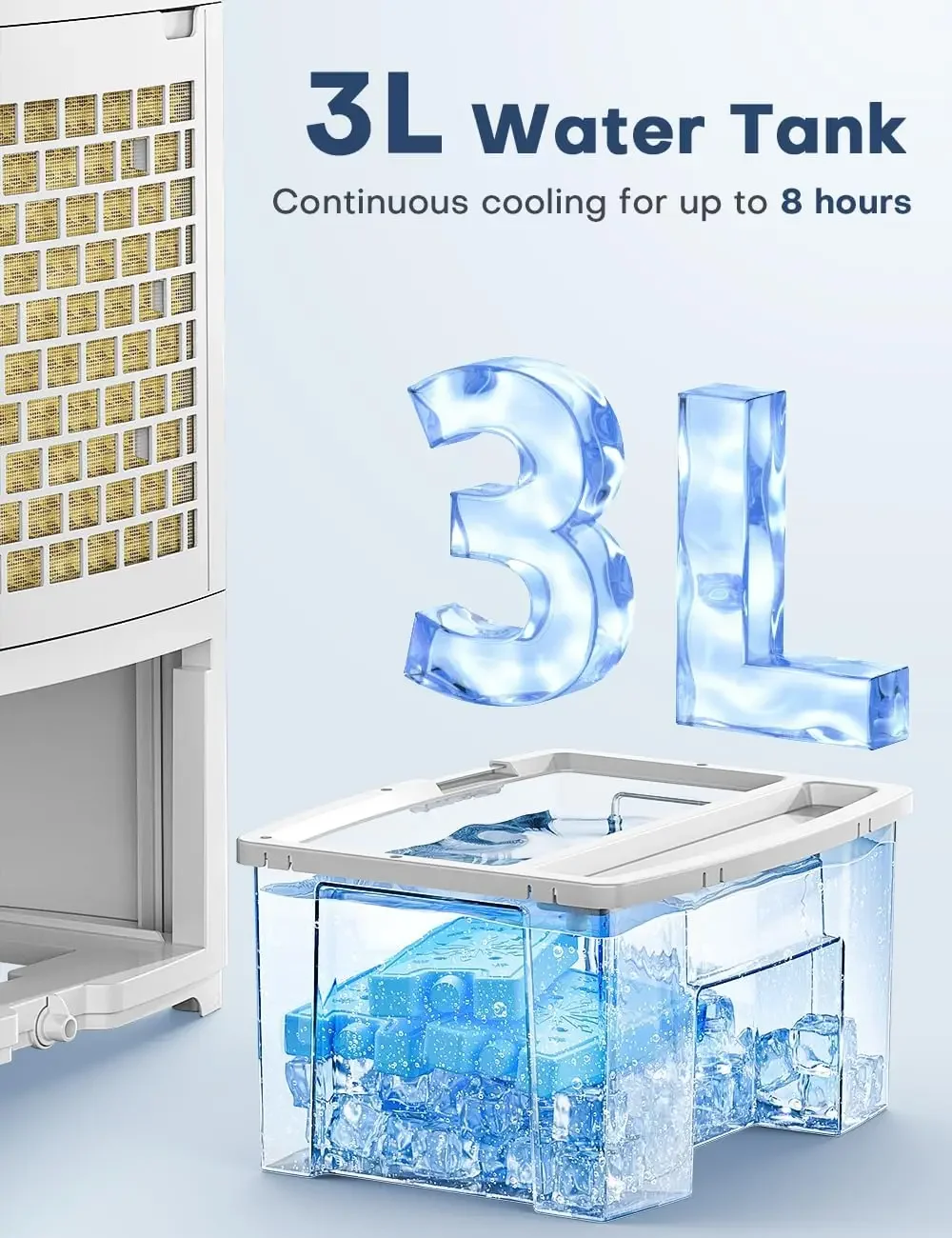 3L Water Tank

Continuous cooling for up to 8 hours

3L